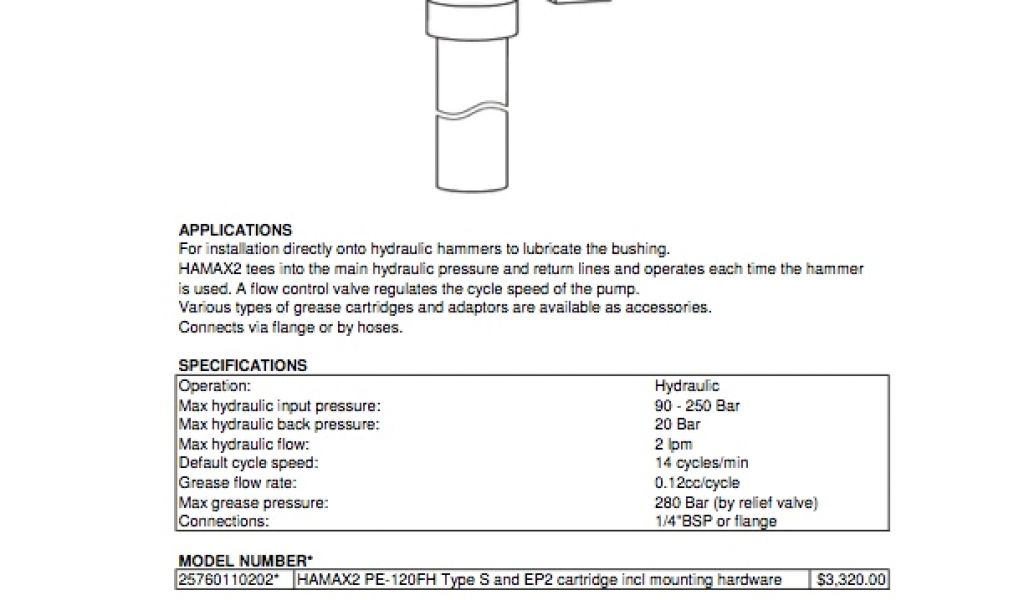 APPLICATIONS
For installation directly onto hydraulic hammers to lubricate the bushing.
HAMAX2 tees into the main hydraulic pressure and return lines and operates each time the hammer is used. A flow control valve regulates the cycle speed of the pump.
Various types of grease cartridges and adaptors are available as accessories.
Connects via flange or by hoses.

SPECIFICATIONS

| | |
|---|---|
| Operation: | Hydraulic |
| Max hydraulic input pressure: | 90 - 250 Bar |
| Max hydraulic back pressure: | 20 Bar |
| Max hydraulic flow: | 2 lpm |
| Default cycle speed: | 14 cycles/min |
| Grease flow rate: | 0.12cc/cycle |
| Max grease pressure: | 280 Bar (by relief valve) |
| Connections: | 1/4"BSP or flange |

MODEL NUMBER*

| | | |
|---|---|---|
| 25760110202* | HAMAX2 PE-120FH Type S and EP2 cartridge incl mounting hardware | $3,320.00 |